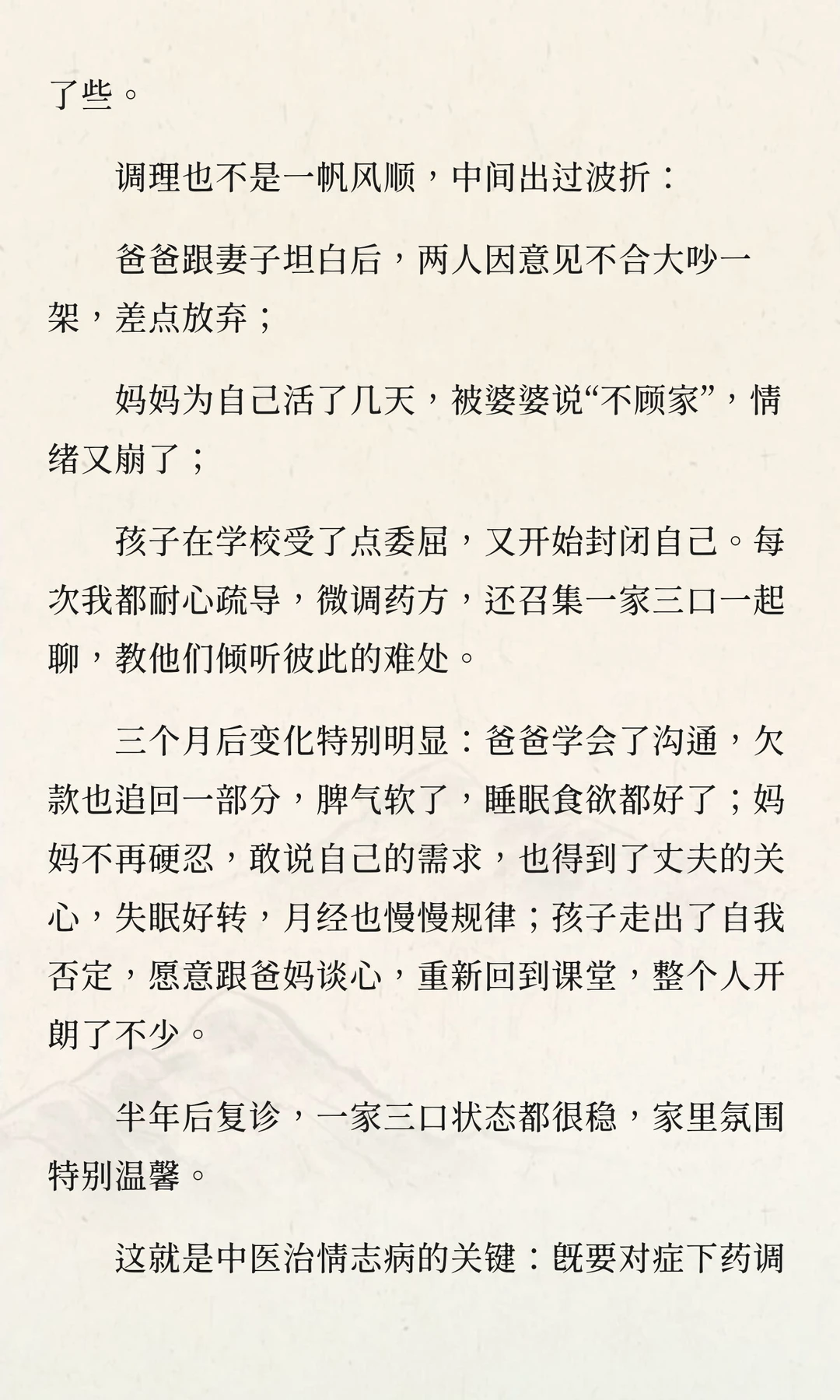 了些。

调理也不是一帆风顺，中间出过波折：

爸爸跟妻子坦白后，两人因意见不合大吵一架，差点放弃；

妈妈为自己活了几天，被婆婆说“不顾家”，情绪又崩了；

孩子在学校受了点委屈，又开始封闭自己。每次我都耐心疏导，微调药方，还召集一家三口一起聊，教他们倾听彼此的难处。

三个月后变化特别明显：爸爸学会了沟通，欠款也追回一部分，脾气软了，睡眠食欲都好了；妈妈不再硬忍，敢说自己的需求，也得到了丈夫的关心，失眠好转，月经也慢慢规律；孩子走出了自我否定，愿意跟爸妈谈心，重新回到课堂，整个人开朗了不少。

半年后复诊，一家三口状态都很稳，家里氛围特别温馨。

这就是中医治情志病的关键：既要对症下药调